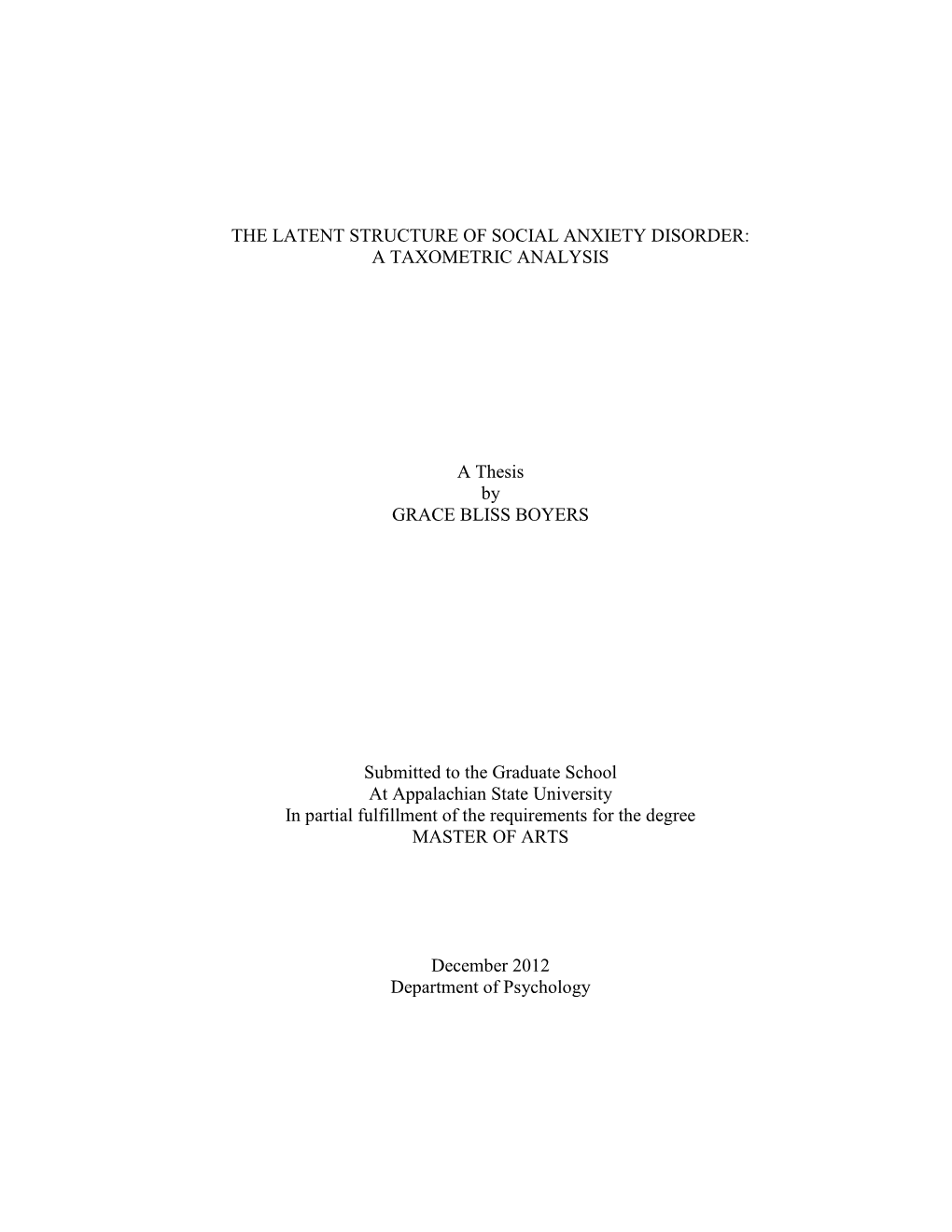 THE LATENT STRUCTURE OF SOCIAL ANXIETY DISORDER:
A TAXOMETRIC ANALYSIS

A Thesis
by
GRACE BLISS BOYERS

Submitted to the Graduate School
At Appalachian State University
In partial fulfillment of the requirements for the degree
MASTER OF ARTS

December 2012
Department of Psychology